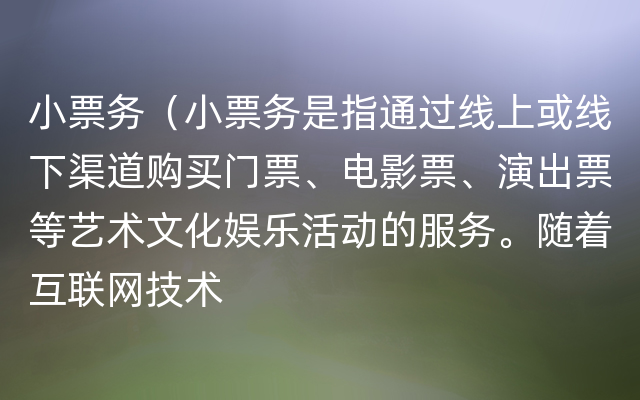 小票务（小票务是指通过线上或线下渠道购买门票、电影票、演出票等艺术文化娱乐活动的服务。随着互联网技术